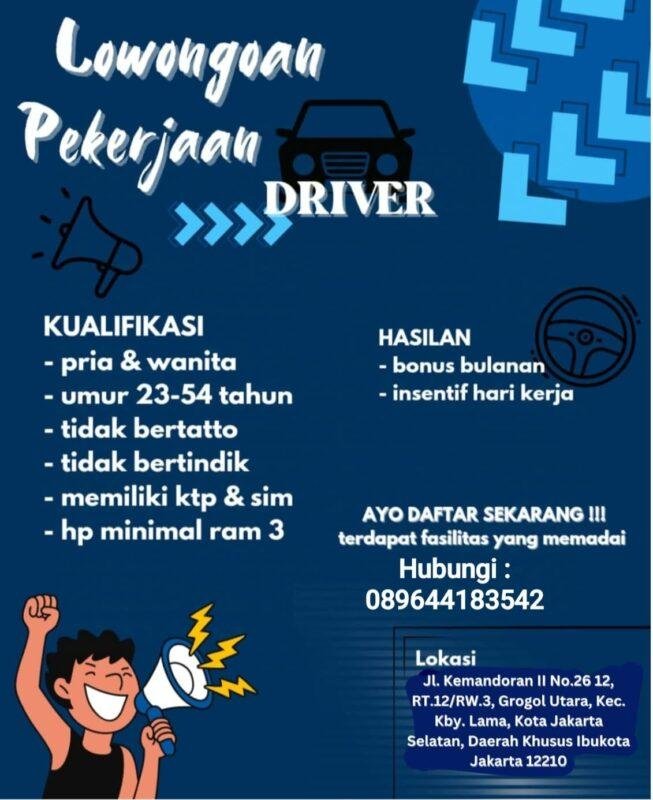 Lowongoan Pekerjaan

DRIVER

KUALIFIKASI
- pria & wanita
- umur 23-54 tahun
- tidak bertatto
- tidak bertindik
- memiliki ktp & sim
- hp minimal ram 3

HASILAN
- bonus bulanan
- insentif hari kerja

AYO DAFTAR SEKARANG !!!
terdapat fasilitas yang memadai

Hubungi :
089644183542

Lokasi
Jl. Kemandoran II No.26 12, RT.12/RW.3, Grogol Utara, Kec. Kby. Lama, Kota Jakarta Selatan, Daerah Khusus Ibukota Jakarta 12210